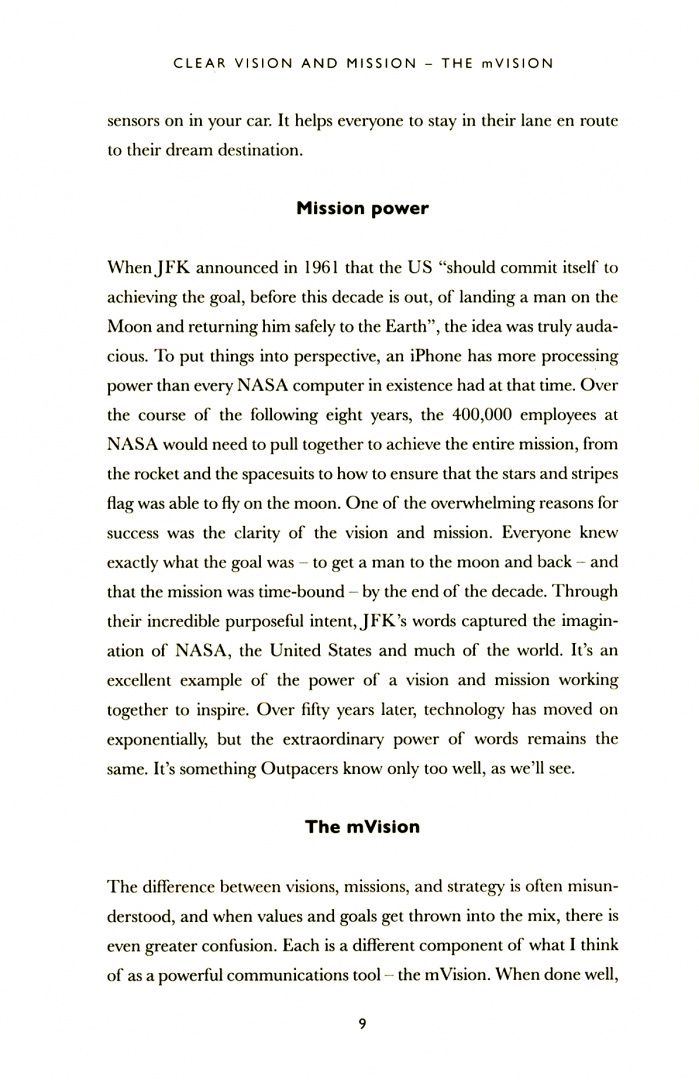 CLEAR VISION AND MISSION – THE mVISION

sensors on in your car. It helps everyone to stay in their lane en route to their dream destination.

Mission power

When JFK announced in 1961 that the US "should commit itself to achieving the goal, before this decade is out, of landing a man on the Moon and returning him safely to the Earth", the idea was truly audacious. To put things into perspective, an iPhone has more processing power than every NASA computer in existence had at that time. Over the course of the following eight years, the 400,000 employees at NASA would need to pull together to achieve the entire mission, from the rocket and the spacesuits to how to ensure that the stars and stripes flag was able to fly on the moon. One of the overwhelming reasons for success was the clarity of the vision and mission. Everyone knew exactly what the goal was – to get a man to the moon and back – and that the mission was time-bound – by the end of the decade. Through their incredible purposeful intent, JFK's words captured the imagination of NASA, the United States and much of the world. It's an excellent example of the power of a vision and mission working together to inspire. Over fifty years later, technology has moved on exponentially, but the extraordinary power of words remains the same. It's something Outpacers know only too well, as we'll see.

The mVision

The difference between visions, missions, and strategy is often misunderstood, and when values and goals get thrown into the mix, there is even greater confusion. Each is a different component of what I think of as a powerful communications tool – the mVision. When done well,

9